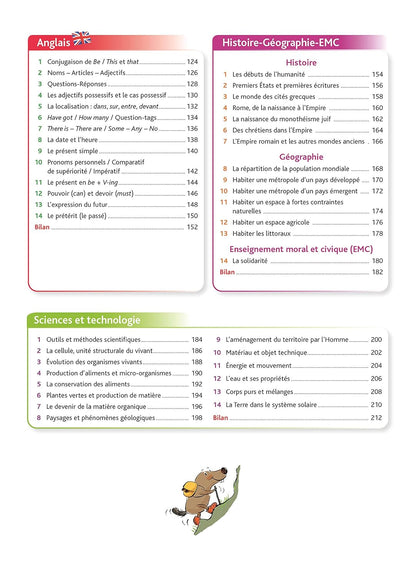 Anglais

1 Conjugaison de Be / This et that 124
2 Noms – Articles – Adjectifs 126
3 Questions-Réponses 128
4 Les adjectifs possessifs et le cas possessif 130
5 La localisation : dans, sur, entre, devant 132
6 Have got / How many / Question-tags 134
7 There is – There are / Some – Any – No 136
8 La date et l'heure 138
9 Le présent simple 140
10 Pronoms personnels / Comparatif de supériorité / Impératif 142
11 Le présent en be + V-ing 144
12 Pouvoir (can) et devoir (must) 146
13 L'expression du futur 148
14 Le prétérit (le passé) 150
Bilan 152

Histoire-Géographie-EMC

Histoire
1 Les débuts de l'humanité 154
2 Premiers États et premières écritures 156
3 Le monde des cités grecques 158
4 Rome, de la naissance à l'Empire 160
5 La naissance du monothéisme juif 162
6 Des chrétiens dans l'Empire 164
7 L'Empire romain et les autres mondes anciens 166

Géographie
8 La répartition de la population mondiale 168
9 Habiter une métropole d'un pays développé 170
10 Habiter une métropole d'un pays émergent 172
11 Habiter un espace à fortes contraintes naturelles 174
12 Habiter un espace agricole 176
13 Habiter les littoraux 178

Enseignement moral et civique (EMC)
14 La solidarité 180
Bilan 182

Sciences et technologie

1 Outils et méthodes scientifiques 184
2 La cellule, unité structurale du vivant 186
3 Évolution des organismes vivants 188
4 Production d'aliments et micro-organismes 190
5 La conservation des aliments 192
6 Plantes vertes et production de matière 194
7 Le devenir de la matière organique 196
8 Paysages et phénomènes géologiques 198
9 L'aménagement du territoire par l'Homme 200
10 Matériau et objet technique 202
11 Énergie et mouvement 204
12 L'eau et ses propriétés 206
13 Corps purs et mélanges 208
14 La Terre dans le système solaire 210
Bilan 212